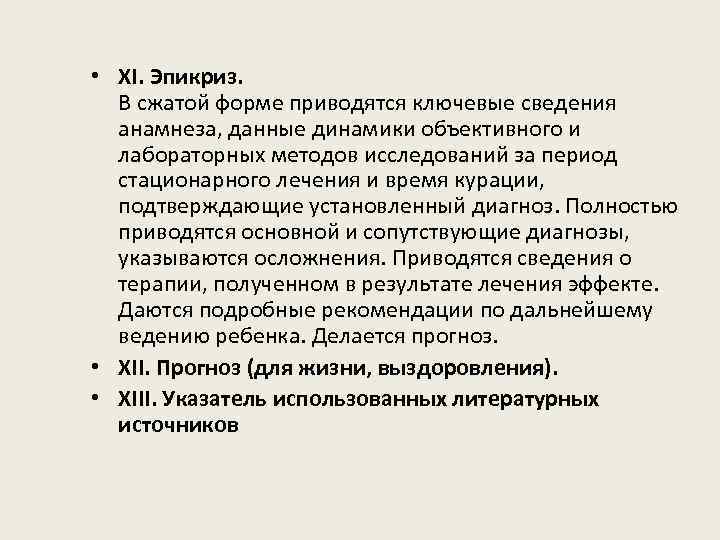 • XI. Эпикриз.
В сжатой форме приводятся ключевые сведения анамнеза, данные динамики объективного и лабораторных методов исследований за период стационарного лечения и время курации, подтверждающие установленный диагноз. Полностью приводятся основной и сопутствующие диагнозы, указываются осложнения. Приводятся сведения о терапии, полученном в результате лечения эффекте. Даются подробные рекомендации по дальнейшему ведению ребенка. Делается прогноз.

• XII. Прогноз (для жизни, выздоровления).

• XIII. Указатель использованных литературных источников